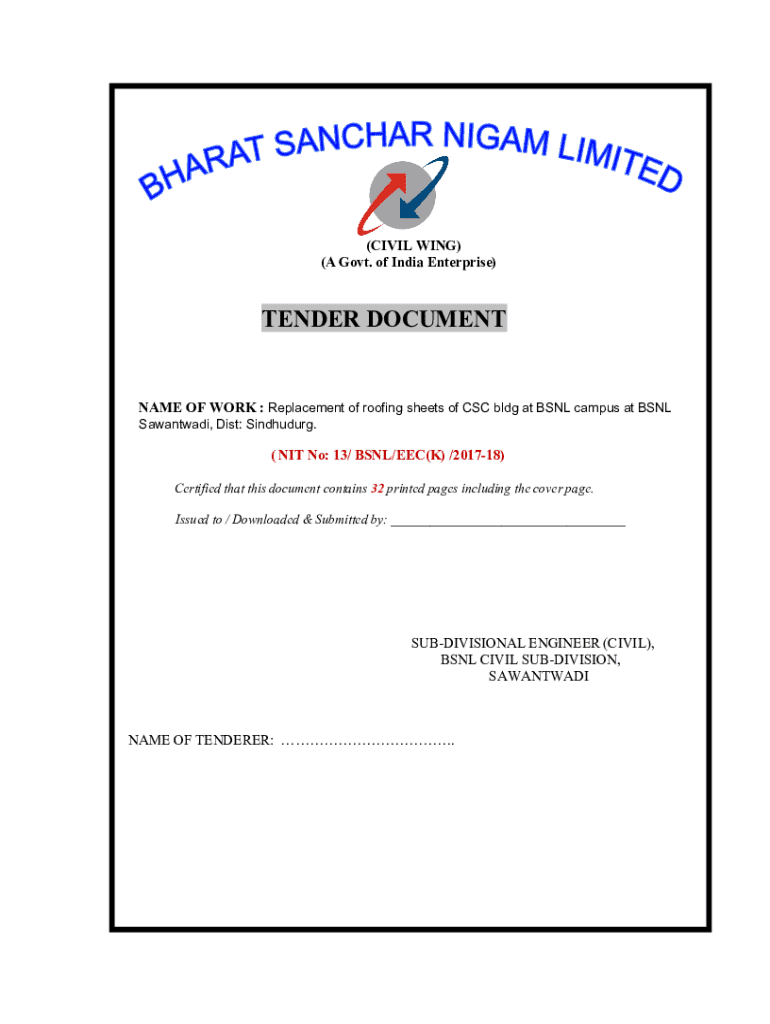 BHARAT SANCHAR NIGAM LIMITED

(CIVIL WING)
(A Govt. of India Enterprise)

TENDER DOCUMENT

NAME OF WORK : Replacement of roofing sheets of CSC bldg at BSNL campus at BSNL Sawantwadi, Dist: Sindhudurg.

( NIT No: 13/ BSNL/EEC(K) /2017-18)

Certified that this document contains 32 printed pages including the cover page.

Issued to / Downloaded & Submitted by: ________________________________

SUB-DIVISIONAL ENGINEER (CIVIL),
BSNL CIVIL SUB-DIVISION,
SAWANTWADI

NAME OF TENDERER: ……………………………….